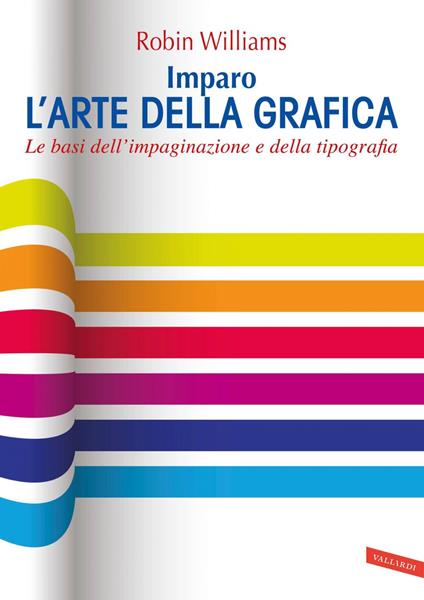 Robin Williams

Imparo
L'ARTE DELLA GRAFICA

Le basi dell'impaginazione e della tipografia

VALLARDI